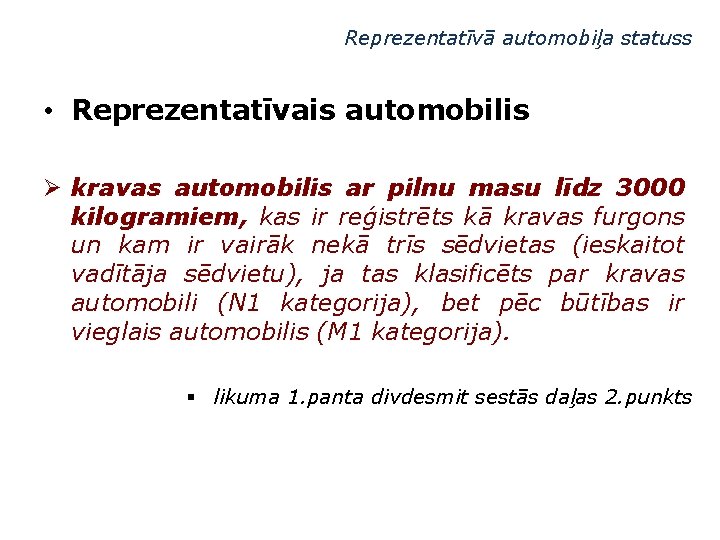 Reprezentatīvā automobiļa statuss

• Reprezentatīvais automobilis

➢ kravas automobilis ar pilnu masu līdz 3000 kilogramiem, kas ir reģistrēts kā kravas furgons un kam ir vairāk nekā trīs sēdvietas (ieskaitot vadītāja sēdvietu), ja tas klasificēts par kravas automobili (N1 kategorija), bet pēc būtības ir vieglais automobilis (M1 kategorija).

▪ likuma 1.panta divdesmit sestās daļas 2.punkts